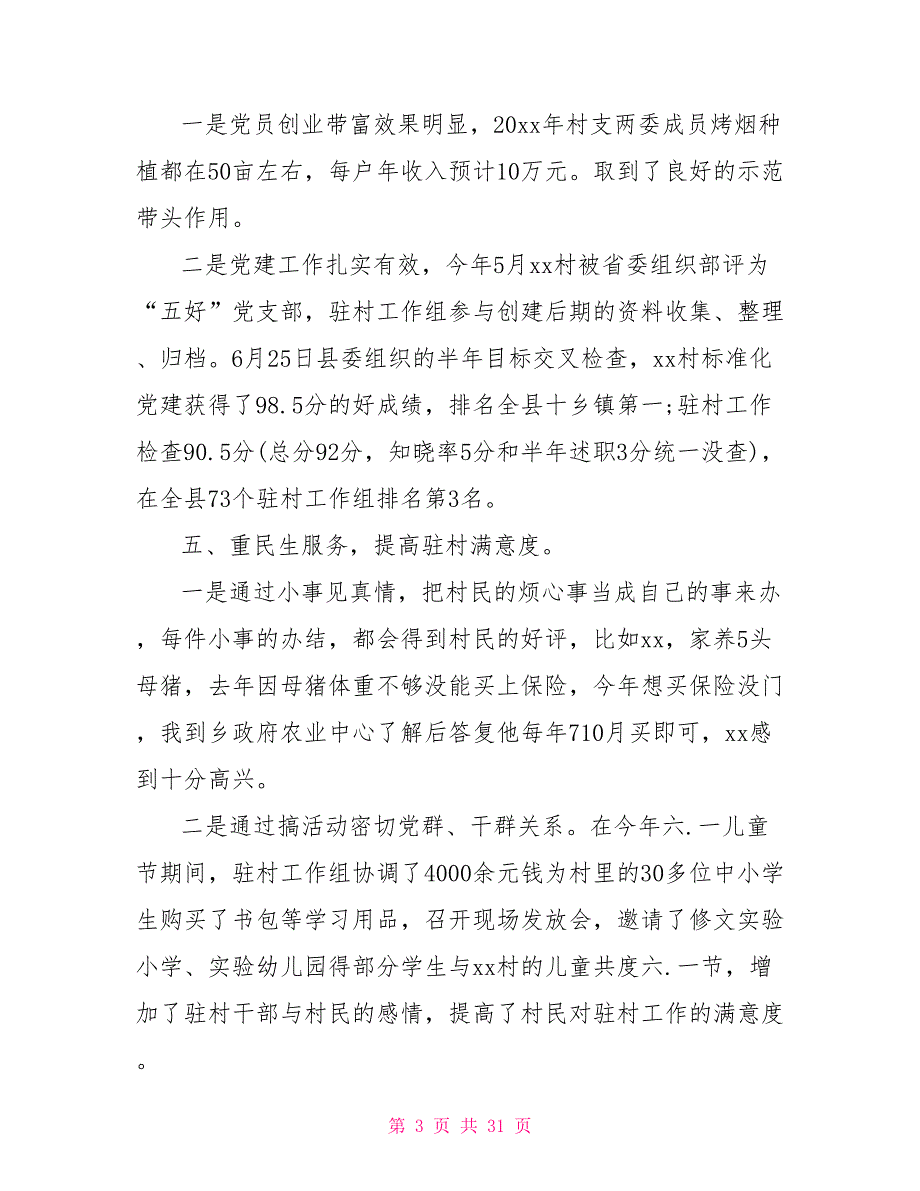 一是党员创业带富效果明显，20xx年村支两委成员烤烟种植都在50亩左右，每户年收入预计10万元。取到了良好的示范带头作用。

二是党建工作扎实有效，今年5月xx村被省委组织部评为“五好”党支部，驻村工作组参与创建后期的资料收集、整理、归档。6月25日县委组织的半年目标交叉检查，xx村标准化党建获得了98.5分的好成绩，排名全县十乡镇第一;驻村工作检查90.5分(总分92分，知晓率5分和半年述职3分统一没查)，在全县73个驻村工作组排名第3名。

五、重民生服务，提高驻村满意度。

一是通过小事见真情，把村民的烦心事当成自己的事来办，每件小事的办结，都会得到村民的好评，比如xx，家养5头母猪，去年因母猪体重不够没能买上保险，今年想买保险没门，我到乡政府农业中心了解后答复他每年710月买即可，xx感到十分高兴。

二是通过搞活动密切党群、干群关系。在今年六.一儿童节期间，驻村工作组协调了4000余元钱为村里的30多位中小学生购买了书包等学习用品，召开现场发放会，邀请了修文实验小学、实验幼儿园得部分学生与xx村的儿童共度六.一节，增加了驻村干部与村民的感情，提高了村民对驻村工作的满意度。

第 3 页 共 31 页